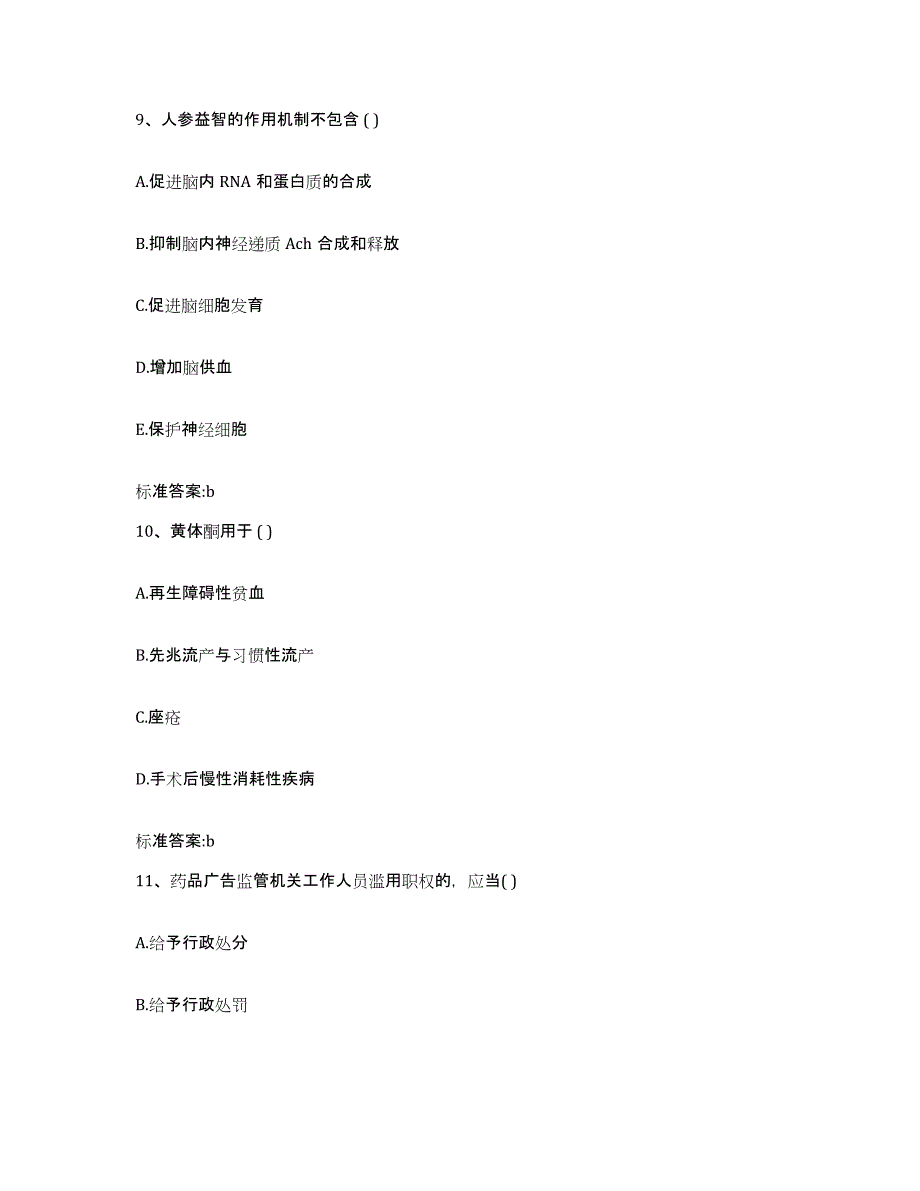 9、人参益智的作用机制不包含 ( )

A.促进脑内 RNA 和蛋白质的合成

B.抑制脑内神经递质 Ach 合成和释放

C.促进脑细胞发育

D.增加脑供血

E.保护神经细胞

标准答案:b

10、黄体酮用于 ( )

A.再生障碍性贫血

B.先兆流产与习惯性流产

C.座疮

D.手术后慢性消耗性疾病

标准答案:b

11、药品广告监管机关工作人员滥用职权的，应当( )

A.给予行政处分

B.给予行政处罚